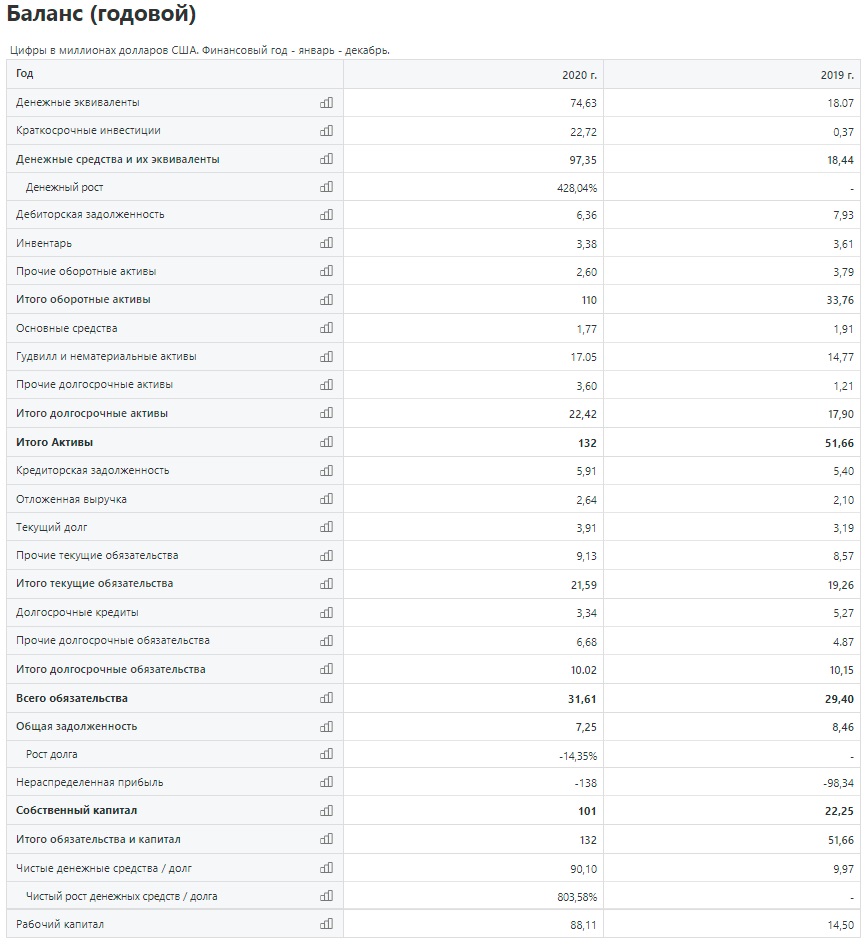 Баланс (годовой)

Цифры в миллионах долларов США. Финансовый год - январь - декабрь.

| Год | 2020 г. | 2019 г. |
|---|---|---|
| Денежные эквиваленты | 74,63 | 18.07 |
| Краткосрочные инвестиции | 22,72 | 0,37 |
| Денежные средства и их эквиваленты | 97,35 | 18,44 |
| Денежный рост | 428,04% | - |
| Дебиторская задолженность | 6,36 | 7,93 |
| Инвентарь | 3,38 | 3,61 |
| Прочие оборотные активы | 2,60 | 3,79 |
| Итого оборотные активы | 110 | 33,76 |
| Основные средства | 1,77 | 1,91 |
| Гудвилл и нематериальные активы | 17.05 | 14,77 |
| Прочие долгосрочные активы | 3,60 | 1,21 |
| Итого долгосрочные активы | 22,42 | 17,90 |
| Итого Активы | 132 | 51,66 |
| Кредиторская задолженность | 5,91 | 5,40 |
| Отложенная выручка | 2,64 | 2,10 |
| Текущий долг | 3,91 | 3,19 |
| Прочие текущие обязательства | 9,13 | 8,57 |
| Итого текущие обязательства | 21,59 | 19,26 |
| Долгосрочные кредиты | 3,34 | 5,27 |
| Прочие долгосрочные обязательства | 6,68 | 4.87 |
| Итого долгосрочные обязательства | 10.02 | 10,15 |
| Всего обязательства | 31,61 | 29,40 |
| Общая задолженность | 7,25 | 8,46 |
| Рост долга | -14,35% | - |
| Нераспределенная прибыль | -138 | -98,34 |
| Собственный капитал | 101 | 22,25 |
| Итого обязательства и капитал | 132 | 51,66 |
| Чистые денежные средства / долг | 90,10 | 9,97 |
| Чистый рост денежных средств / долга | 803,58% | - |
| Рабочий капитал | 88,11 | 14,50 |